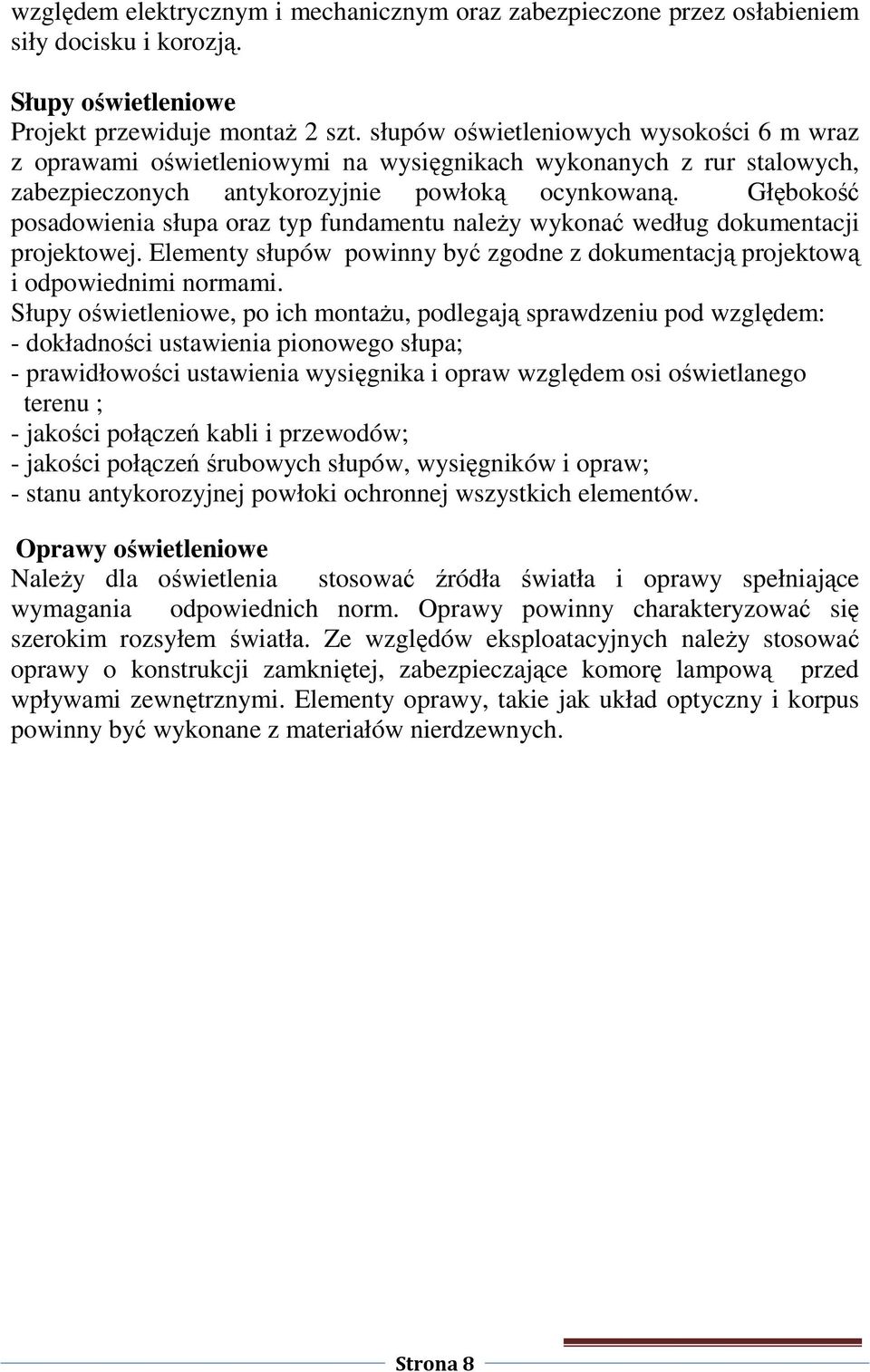 względem elektrycznym i mechanicznym oraz zabezpieczone przez osłabieniem siły docisku i korozją.

Słupy oświetleniowe
Projekt przewiduje montaż 2 szt. słupów oświetleniowych wysokości 6 m wraz z oprawami oświetleniowymi na wysięgnikach wykonanych z rur stalowych, zabezpieczonych antykorozyjnie powłoką ocynkowaną. Głębokość posadowienia słupa oraz typ fundamentu należy wykonać według dokumentacji projektowej. Elementy słupów powinny być zgodne z dokumentacją projektową i odpowiednimi normami.
Słupy oświetleniowe, po ich montażu, podlegają sprawdzeniu pod względem:
- dokładności ustawienia pionowego słupa;
- prawidłowości ustawienia wysięgnika i opraw względem osi oświetlanego terenu ;
- jakości połączeń kabli i przewodów;
- jakości połączeń śrubowych słupów, wysięgników i opraw;
- stanu antykorozyjnej powłoki ochronnej wszystkich elementów.

Oprawy oświetleniowe
Należy dla oświetlenia stosować źródła światła i oprawy spełniające wymagania odpowiednich norm. Oprawy powinny charakteryzować się szerokim rozsyłem światła. Ze względów eksploatacyjnych należy stosować oprawy o konstrukcji zamkniętej, zabezpieczające komorę lampową przed wpływami zewnętrznymi. Elementy oprawy, takie jak układ optyczny i korpus powinny być wykonane z materiałów nierdzewnych.

Strona 8